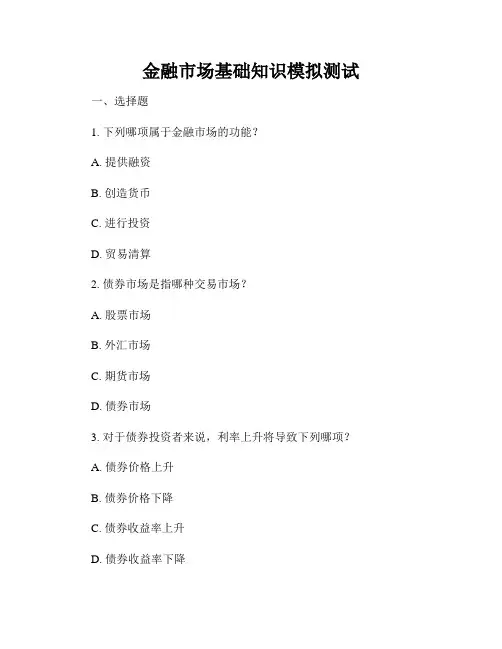 金融市场基础知识模拟测试

一、选择题

1. 下列哪项属于金融市场的功能？

A. 提供融资

B. 创造货币

C. 进行投资

D. 贸易清算

2. 债券市场是指哪种交易市场？

A. 股票市场

B. 外汇市场

C. 期货市场

D. 债券市场

3. 对于债券投资者来说，利率上升将导致下列哪项？

A. 债券价格上升

B. 债券价格下降

C. 债券收益率上升

D. 债券收益率下降